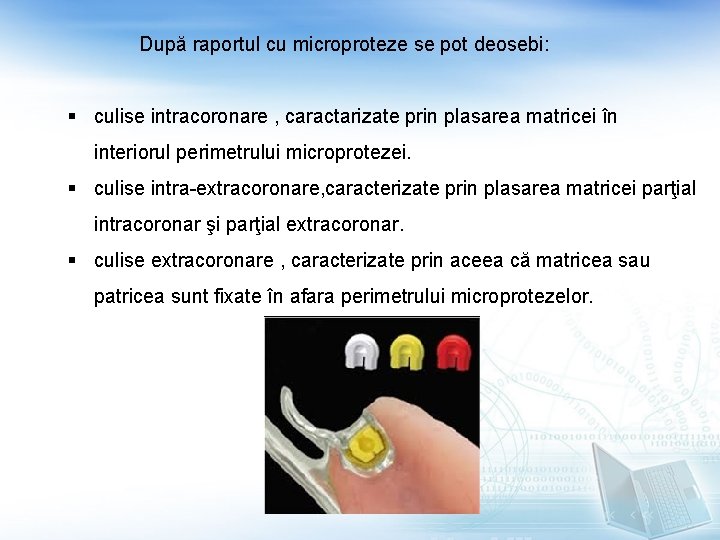 După raportul cu microproteze se pot deosebi:

▪ culise intracoronare , caractarizate prin plasarea matricei în interiorul perimetrului microprotezei.

▪ culise intra-extracoronare,caracterizate prin plasarea matricei parţial intracoronar şi parţial extracoronar.

▪ culise extracoronare , caracterizate prin aceea că matricea sau patricea sunt fixate în afara perimetrului microprotezelor.